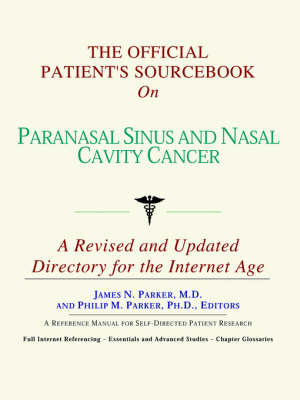 THE OFFICIAL PATIENT'S SOURCEBOOK
On

PARANASAL SINUS AND NASAL CAVITY CANCER

A Revised and Updated Directory for the Internet Age

JAMES N. PARKER, M.D. AND PHILIP M. PARKER, PH.D., EDITORS

A REFERENCE MANUAL FOR SELF-DIRECTED PATIENT RESEARCH

Full Internet Referencing – Essentials and Advanced Studies – Chapter Glossaries